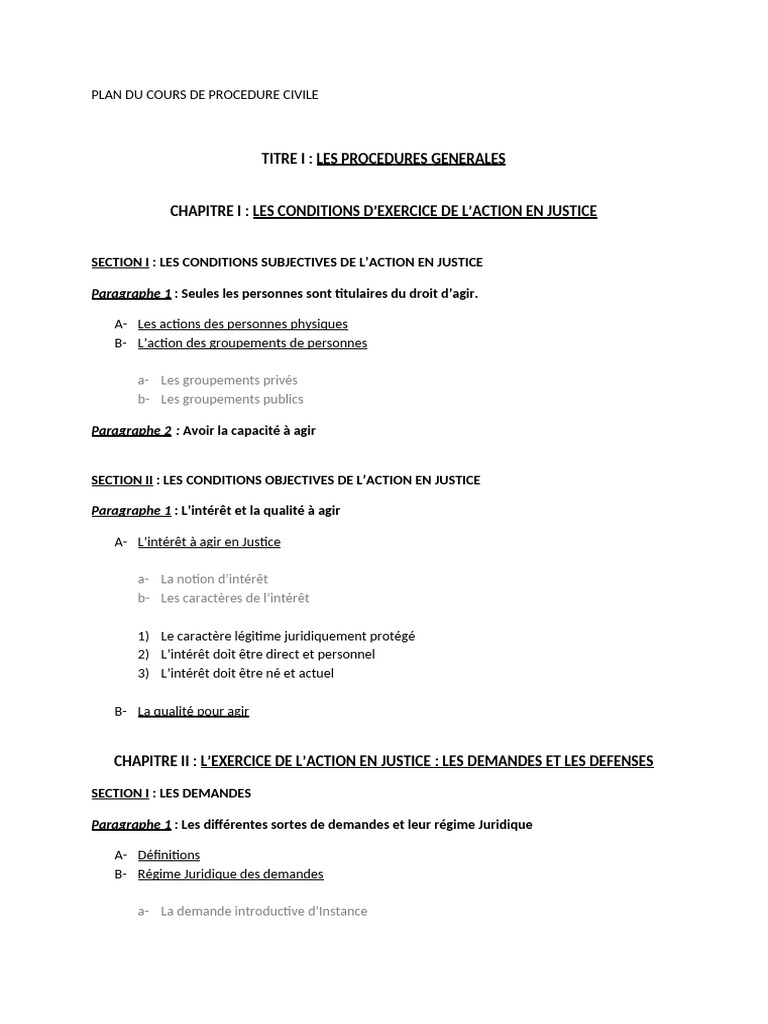 PLAN DU COURS DE PROCEDURE CIVILE

TITRE I : LES PROCEDURES GENERALES

CHAPITRE I : LES CONDITIONS D'EXERCICE DE L'ACTION EN JUSTICE

SECTION I : LES CONDITIONS SUBJECTIVES DE L'ACTION EN JUSTICE

Paragraphe 1 : Seules les personnes sont titulaires du droit d'agir.

A- Les actions des personnes physiques
B- L'action des groupements de personnes

a- Les groupements privés
b- Les groupements publics

Paragraphe 2 : Avoir la capacité à agir

SECTION II : LES CONDITIONS OBJECTIVES DE L'ACTION EN JUSTICE

Paragraphe 1 : L'intérêt et la qualité à agir

A- L'intérêt à agir en Justice

a- La notion d'intérêt
b- Les caractères de l'intérêt

1) Le caractère légitime juridiquement protégé
2) L'intérêt doit être direct et personnel
3) L'intérêt doit être né et actuel

B- La qualité pour agir

CHAPITRE II : L'EXERCICE DE L'ACTION EN JUSTICE : LES DEMANDES ET LES DEFENSES

SECTION I : LES DEMANDES

Paragraphe 1 : Les différentes sortes de demandes et leur régime Juridique

A- Définitions
B- Régime Juridique des demandes

a- La demande introductive d'Instance